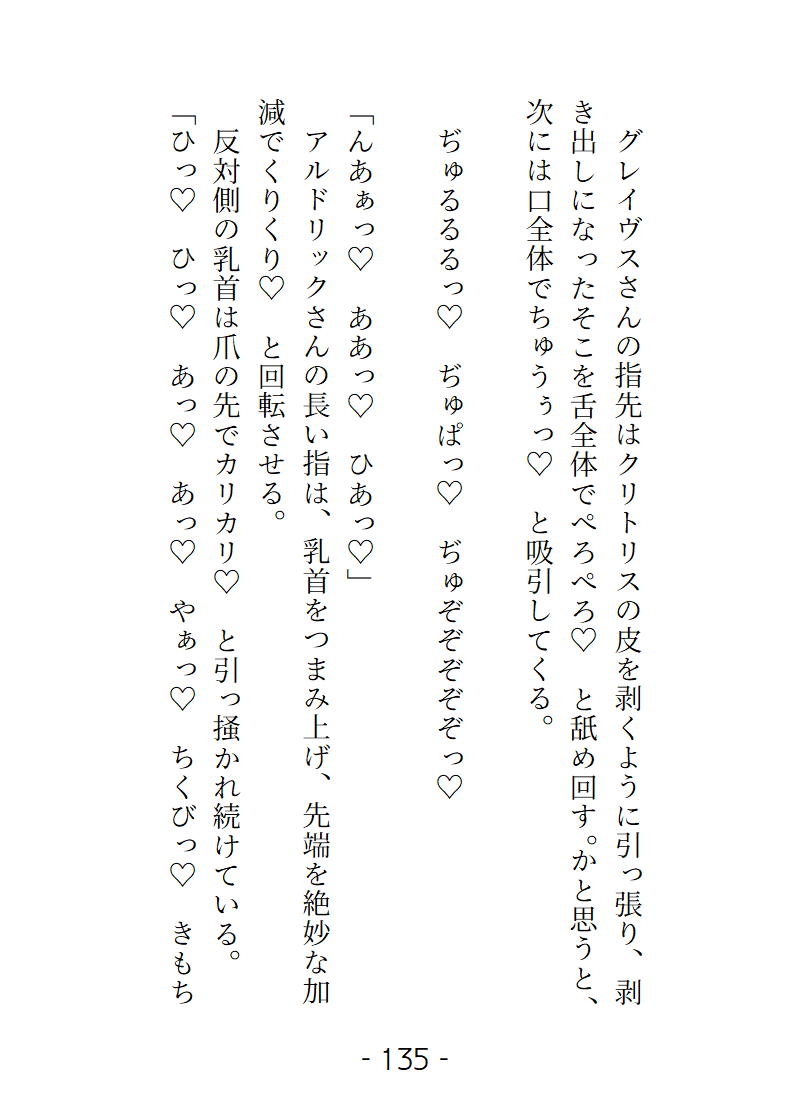 グレイヴスさんの指先はクリトリスの皮を剥くように引っ張り、剥き出しになったそこを舌全体でぺろぺろ♡　と舐め回す。かと思うと、次には口全体でちゅうぅっ♡　と吸引してくる。

ぢゅるるるっ♡　ぢゅぱっ♡　ぢゅぞぞぞぞっ♡

「んあぁっ♡　ああっ♡　ひあっ♡」
アルドリックさんの長い指は、乳首をつまみ上げ、先端を絶妙な加減でくりくり♡　と回転させる。
反対側の乳首は爪の先でカリカリ♡　と引っ掻かれ続けている。
「ひっ♡　ひっ♡　あっ♡　あっ♡　やぁっ♡　ちくびっ♡　きもち

- 135 -